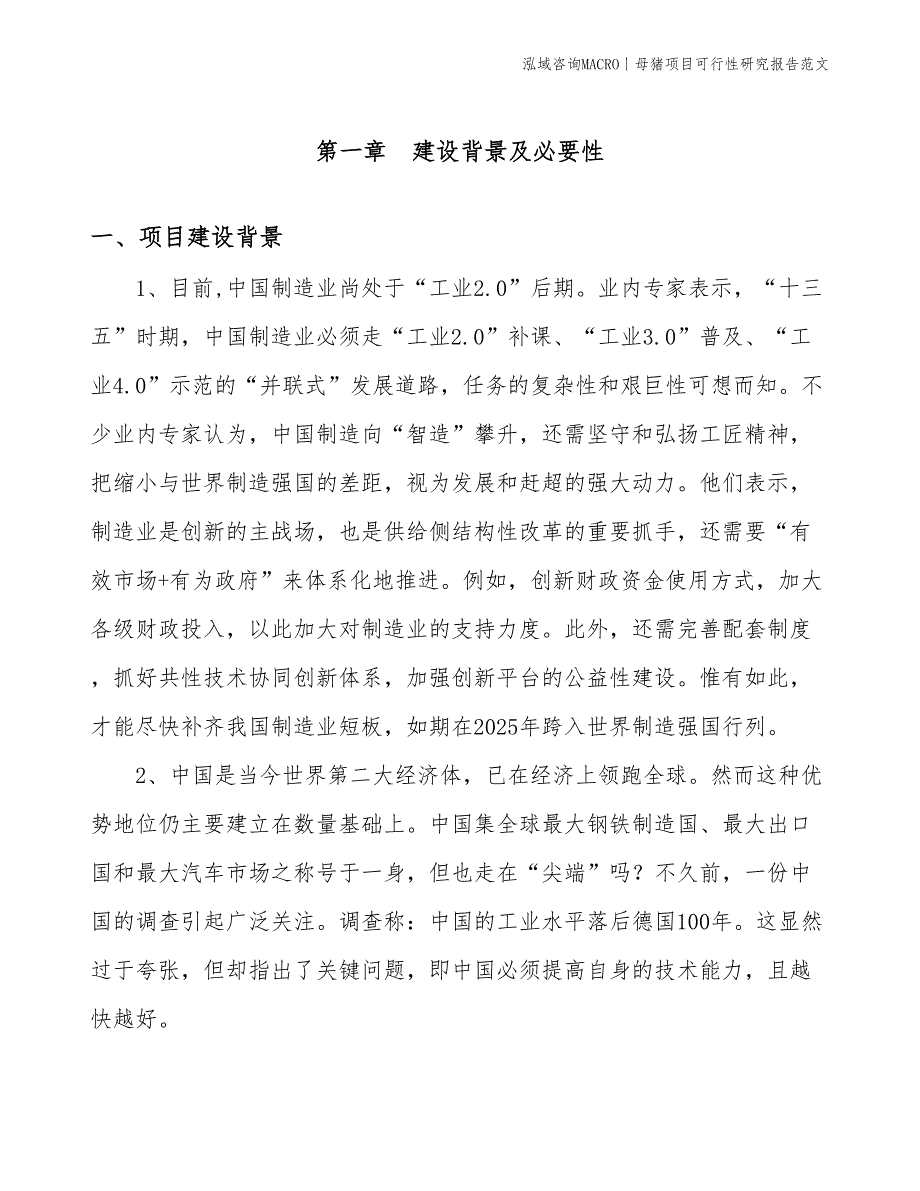 泓域咨询MACRO | 母猪项目可行性研究报告范文

第一章 建设背景及必要性

一、项目建设背景

1、目前,中国制造业尚处于“工业2.0”后期。业内专家表示，“十三五”时期，中国制造业必须走“工业2.0”补课、“工业3.0”普及、“工业4.0”示范的“并联式”发展道路，任务的复杂性和艰巨性可想而知。不少业内专家认为，中国制造向“智造”攀升，还需坚守和弘扬工匠精神，把缩小与世界制造强国的差距，视为发展和赶超的强大动力。他们表示，制造业是创新的主战场，也是供给侧结构性改革的重要抓手，还需要“有效市场+有为政府”来体系化地推进。例如，创新财政资金使用方式，加大各级财政投入，以此加大对制造业的支持力度。此外，还需完善配套制度，抓好共性技术协同创新体系，加强创新平台的公益性建设。惟有如此，才能尽快补齐我国制造业短板，如期在2025年跨入世界制造强国行列。

2、中国是当今世界第二大经济体，已在经济上领跑全球。然而这种优势地位仍主要建立在数量基础上。中国集全球最大钢铁制造国、最大出口国和最大汽车市场之称号于一身，但也走在“尖端”吗？不久前，一份中国的调查引起广泛关注。调查称：中国的工业水平落后德国100年。这显然过于夸张，但却指出了关键问题，即中国必须提高自身的技术能力，且越快越好。